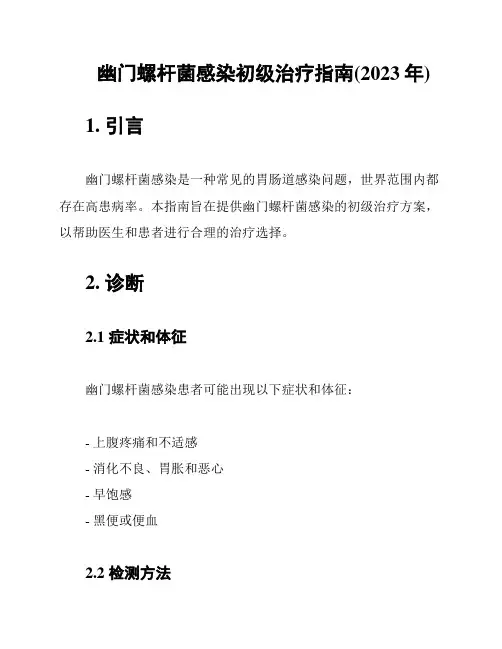 幽门螺杆菌感染初级治疗指南(2023 年)

1. 引言

幽门螺杆菌感染是一种常见的胃肠道感染问题，世界范围内都存在高患病率。本指南旨在提供幽门螺杆菌感染的初级治疗方案，以帮助医生和患者进行合理的治疗选择。

2. 诊断

2.1 症状和体征

幽门螺杆菌感染患者可能出现以下症状和体征：

- 上腹疼痛和不适感
- 消化不良、胃胀和恶心
- 早饱感
- 黑便或便血

2.2 检测方法